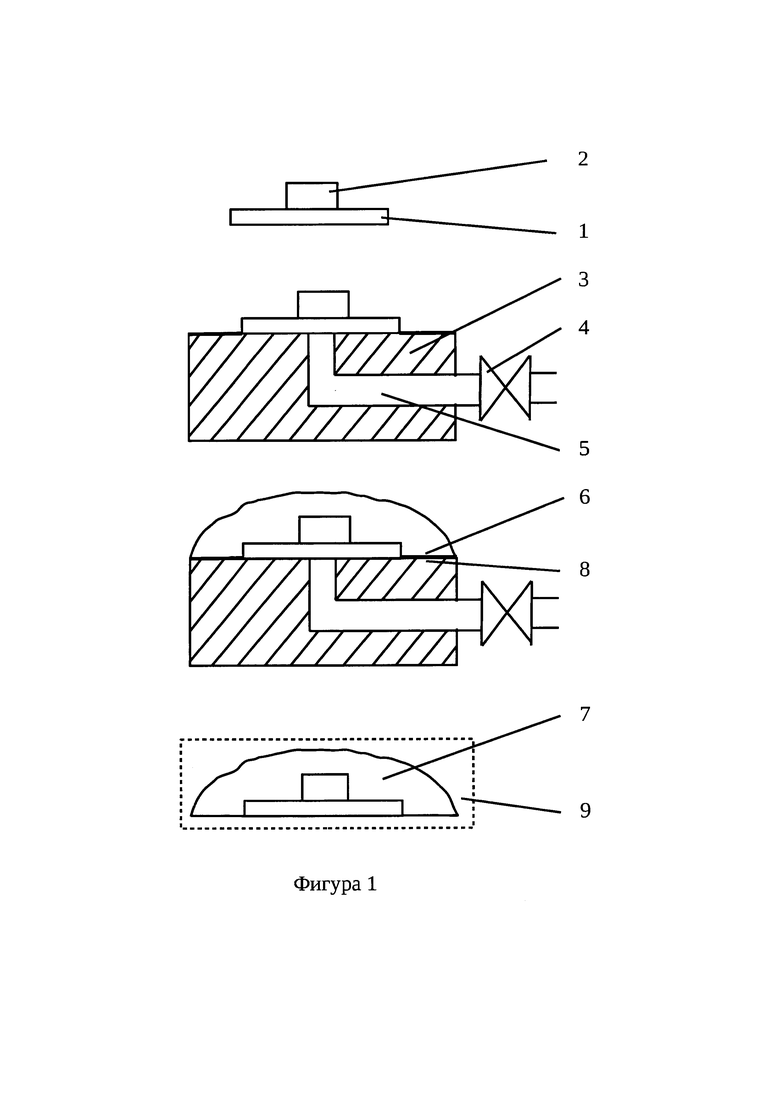 2
1
3
4
5
6
8
7
9
Фигура 1